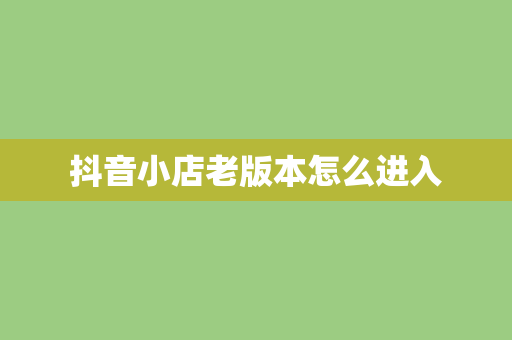 抖音小店老版本怎么进入